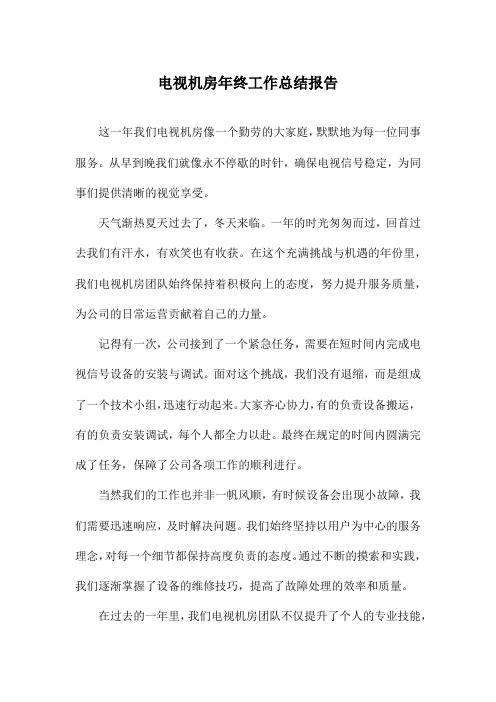 电视机房年终工作总结报告

这一年我们电视机房像一个勤劳的大家庭，默默地为每一位同事服务。从早到晚我们就像永不停歇的时针，确保电视信号稳定，为同事们提供清晰的视觉享受。

天气渐热夏天过去了，冬天来临。一年的时光匆匆而过，回首过去我们有汗水，有欢笑也有收获。在这个充满挑战与机遇的年份里，我们电视机房团队始终保持着积极向上的态度，努力提升服务质量，为公司的日常运营贡献着自己的力量。

记得有一次，公司接到了一个紧急任务，需要在短时间内完成电视信号设备的安装与调试。面对这个挑战，我们没有退缩，而是组成了一个技术小组，迅速行动起来。大家齐心协力，有的负责设备搬运，有的负责安装调试，每个人都全力以赴。最终在规定的时间内圆满完成了任务，保障了公司各项工作的顺利进行。

当然我们的工作也并非一帆风顺，有时候设备会出现小故障，我们需要迅速响应，及时解决问题。我们始终坚持以用户为中心的服务理念，对每一个细节都保持高度负责的态度。通过不断的摸索和实践，我们逐渐掌握了设备的维修技巧，提高了故障处理的效率和质量。

在过去的一年里，我们电视机房团队不仅提升了个人的专业技能，